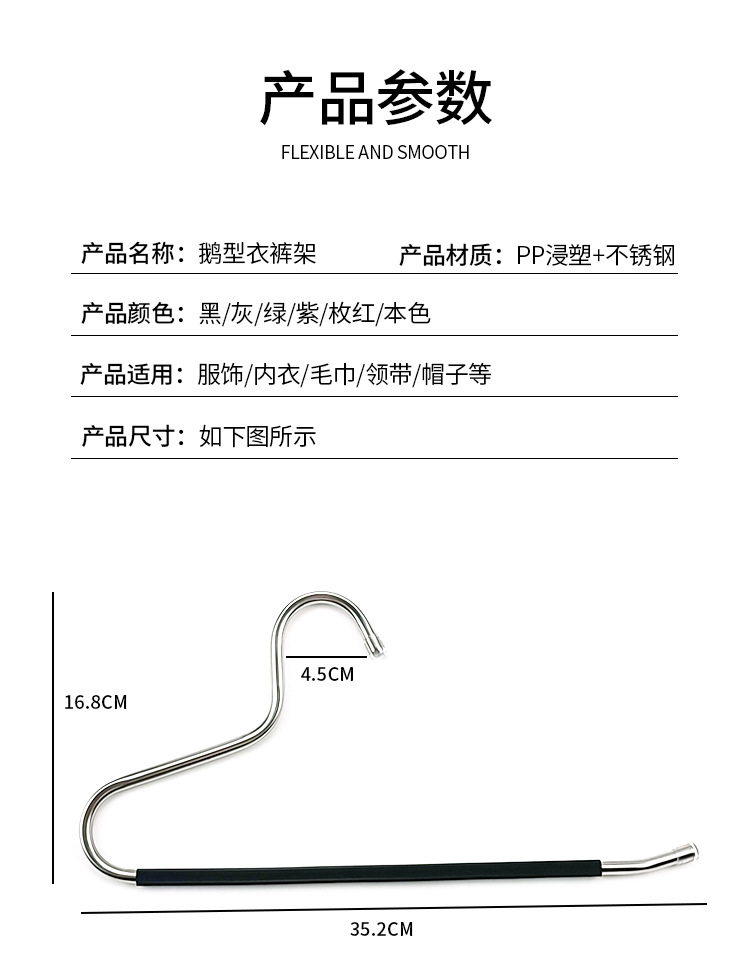 产品参数

FLEXIBLE AND SMOOTH

产品名称：鹅型衣裤架　产品材质：PP浸塑+不锈钢

产品颜色：黑/灰/绿/紫/枚红/本色

产品适用：服饰/内衣/毛巾/领带/帽子等

产品尺寸：如下图所示

4.5CM

16.8CM

35.2CM